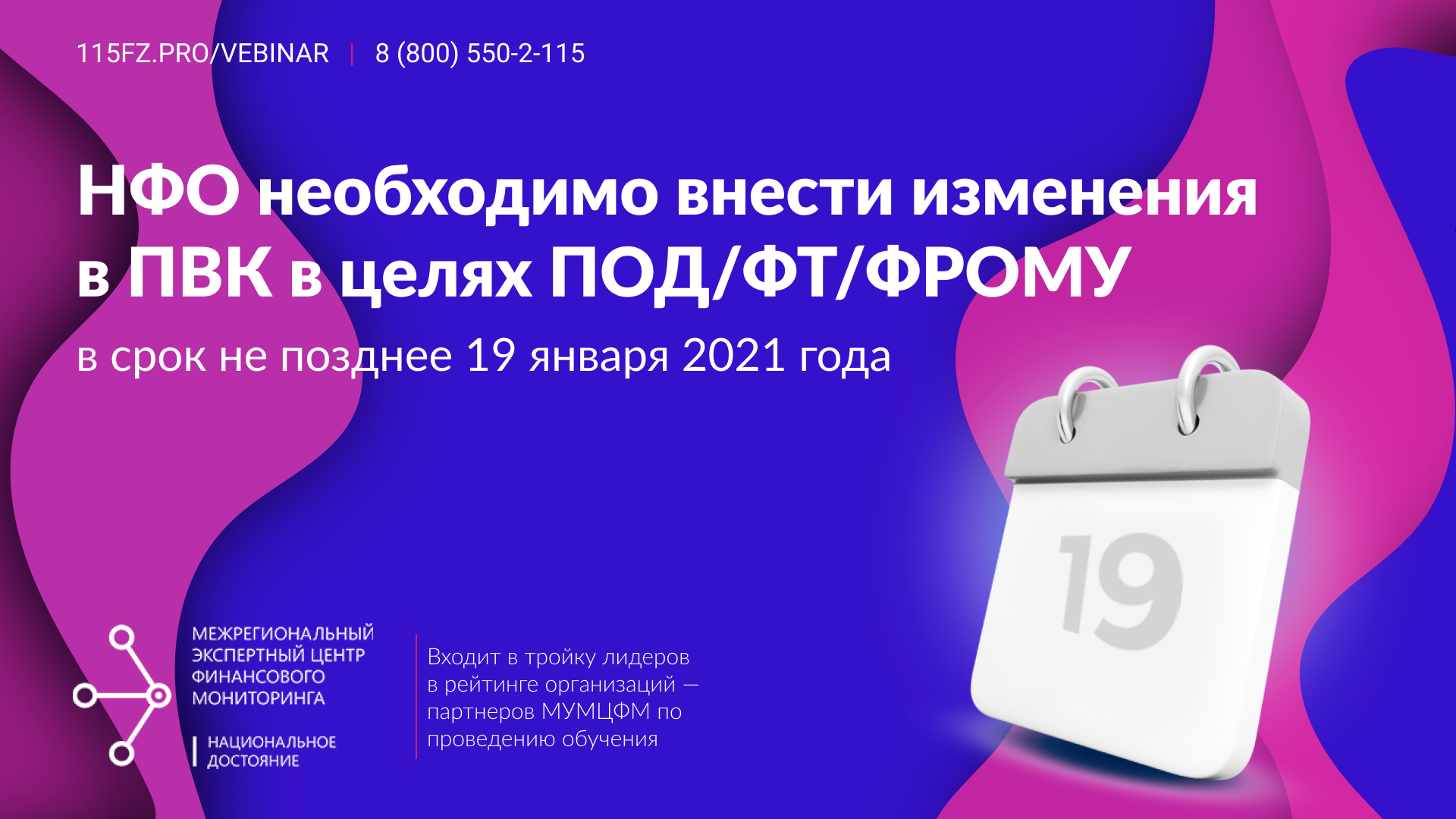 115FZ.PRO/VEBINAR | 8 (800) 550-2-115

НФО необходимо внести изменения в ПВК в целях ПОД/ФТ/ФРОМУ

в срок не позднее 19 января 2021 года

19

МЕЖРЕГИОНАЛЬНЫЙ ЭКСПЕРТНЫЙ ЦЕНТР ФИНАНСОВОГО МОНИТОРИНГА

НАЦИОНАЛЬНОЕ ДОСТОЯНИЕ

Входит в тройку лидеров в рейтинге организаций — партнеров МУМЦФМ по проведению обучения